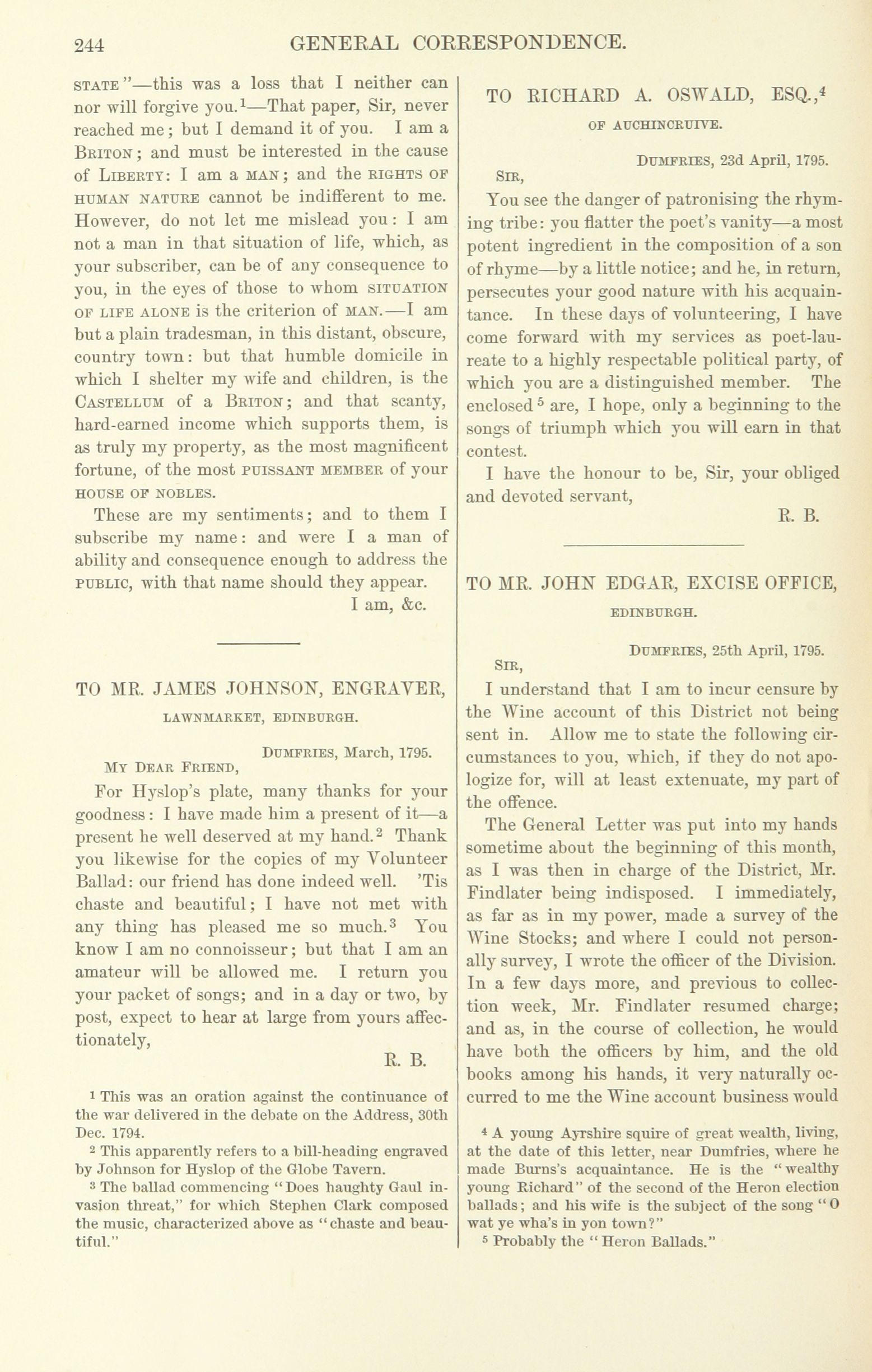 244 GENERAL CORRESPONDENCE.

STATE"—this was a loss that I neither can nor will forgive you.$^1$—That paper, Sir, never reached me; but I demand it of you. I am a BRITON; and must be interested in the cause of LIBERTY: I am a MAN; and the RIGHTS OF HUMAN NATURE cannot be indifferent to me. However, do not let me mislead you: I am not a man in that situation of life, which, as your subscriber, can be of any consequence to you, in the eyes of those to whom SITUATION OF LIFE ALONE is the criterion of MAN.—I am but a plain tradesman, in this distant, obscure, country town: but that humble domicile in which I shelter my wife and children, is the CASTELLUM of a BRITON; and that scanty, hard-earned income which supports them, is as truly my property, as the most magnificent fortune, of the most PUISSANT MEMBER of your HOUSE OF NOBLES.

These are my sentiments; and to them I subscribe my name: and were I a man of ability and consequence enough to address the PUBLIC, with that name should they appear.

I am, &c.

TO MR. JAMES JOHNSON, ENGRAVER, LAWNMARKET, EDINBURGH.

DUMFRIES, March, 1795.

MY DEAR FRIEND,

For Hyslop's plate, many thanks for your goodness: I have made him a present of it—a present he well deserved at my hand.$^2$ Thank you likewise for the copies of my Volunteer Ballad: our friend has done indeed well. 'Tis chaste and beautiful; I have not met with any thing has pleased me so much.$^3$ You know I am no connoisseur; but that I am an amateur will be allowed me. I return you your packet of songs; and in a day or two, by post, expect to hear at large from yours affectionately,

R. B.

$^1$ This was an oration against the continuance of the war delivered in the debate on the Address, 30th Dec. 1794.

$^2$ This apparently refers to a bill-heading engraved by Johnson for Hyslop of the Globe Tavern.

$^3$ The ballad commencing "Does haughty Gaul invasion threat," for which Stephen Clark composed the music, characterized above as "chaste and beautiful."

TO RICHARD A. OSWALD, ESQ.,$^4$ OF AUCHINCRUIVE.

DUMFRIES, 23d April, 1795.

SIR,

You see the danger of patronising the rhyming tribe: you flatter the poet's vanity—a most potent ingredient in the composition of a son of rhyme—by a little notice; and he, in return, persecutes your good nature with his acquaintance. In these days of volunteering, I have come forward with my services as poet-laureate to a highly respectable political party, of which you are a distinguished member. The enclosed$^5$ are, I hope, only a beginning to the songs of triumph which you will earn in that contest.

I have the honour to be, Sir, your obliged and devoted servant,

R. B.

TO MR. JOHN EDGAR, EXCISE OFFICE, EDINBURGH.

DUMFRIES, 25th April, 1795.

SIR,

I understand that I am to incur censure by the Wine account of this District not being sent in. Allow me to state the following circumstances to you, which, if they do not apologize for, will at least extenuate, my part of the offence.

The General Letter was put into my hands sometime about the beginning of this month, as I was then in charge of the District, Mr. Findlater being indisposed. I immediately, as far as in my power, made a survey of the Wine Stocks; and where I could not personally survey, I wrote the officer of the Division. In a few days more, and previous to collection week, Mr. Findlater resumed charge; and as, in the course of collection, he would have both the officers by him, and the old books among his hands, it very naturally occurred to me the Wine account business would

$^4$ A young Ayrshire squire of great wealth, living, at the date of this letter, near Dumfries, where he made Burns's acquaintance. He is the "wealthy young Richard" of the second of the Heron election ballads; and his wife is the subject of the song "O wat ye wha's in yon town?"

$^5$ Probably the "Heron Ballads."